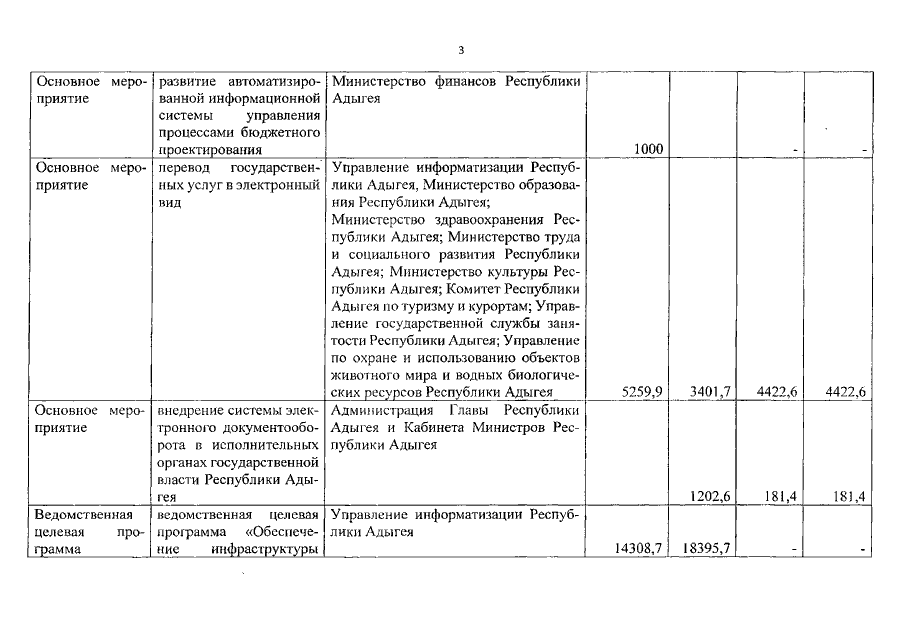 3

| | | | | | | |
|---|---|---|---|---|---|---|
| Основное мероприятие | развитие автоматизированной информационной системы управления процессами бюджетного проектирования | Министерство финансов Республики Адыгея | 1000 | | - | - |
| Основное мероприятие | перевод государственных услуг в электронный вид | Управление информатизации Республики Адыгея, Министерство образования Республики Адыгея; Министерство здравоохранения Республики Адыгея; Министерство труда и социального развития Республики Адыгея; Министерство культуры Республики Адыгея; Комитет Республики Адыгея по туризму и курортам; Управление государственной службы занятости Республики Адыгея; Управление по охране и использованию объектов животного мира и водных биологических ресурсов Республики Адыгея | 5259,9 | 3401,7 | 4422,6 | 4422,6 |
| Основное мероприятие | внедрение системы электронного документооборота в исполнительных органах государственной власти Республики Адыгея | Администрация Главы Республики Адыгея и Кабинета Министров Республики Адыгея | | 1202,6 | 181,4 | 181,4 |
| Ведомственная целевая программа | ведомственная целевая программа «Обеспечение инфраструктуры | Управление информатизации Республики Адыгея | 14308,7 | 18395,7 | - | - |